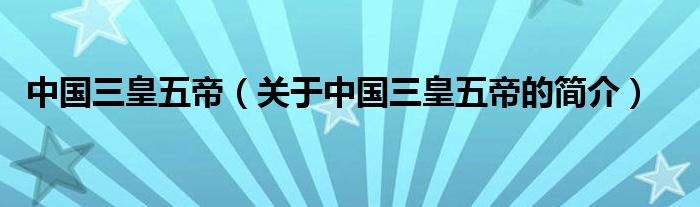 中国三皇五帝（关于中国三皇五帝的简介）